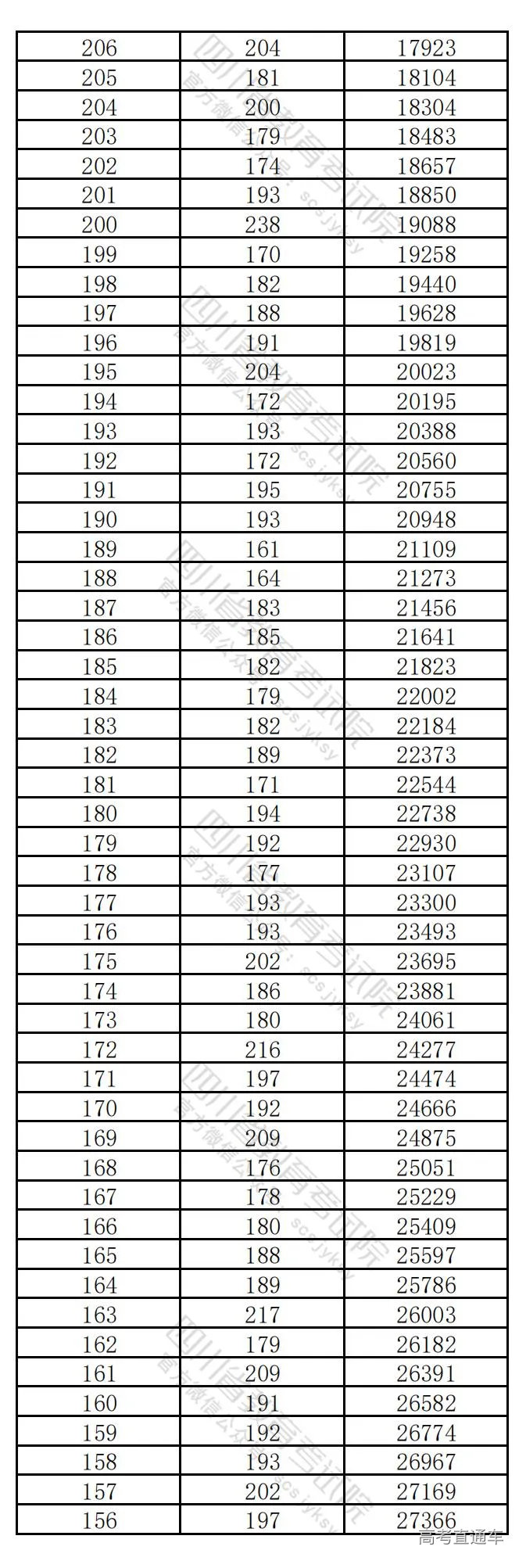 | 206 | 204 | 17923 |
|---|---|---|
| 205 | 181 | 18104 |
| 204 | 200 | 18304 |
| 203 | 179 | 18483 |
| 202 | 174 | 18657 |
| 201 | 193 | 18850 |
| 200 | 238 | 19088 |
| 199 | 170 | 19258 |
| 198 | 182 | 19440 |
| 197 | 188 | 19628 |
| 196 | 191 | 19819 |
| 195 | 204 | 20023 |
| 194 | 172 | 20195 |
| 193 | 193 | 20388 |
| 192 | 172 | 20560 |
| 191 | 195 | 20755 |
| 190 | 193 | 20948 |
| 189 | 161 | 21109 |
| 188 | 164 | 21273 |
| 187 | 183 | 21456 |
| 186 | 185 | 21641 |
| 185 | 182 | 21823 |
| 184 | 179 | 22002 |
| 183 | 182 | 22184 |
| 182 | 189 | 22373 |
| 181 | 171 | 22544 |
| 180 | 194 | 22738 |
| 179 | 192 | 22930 |
| 178 | 177 | 23107 |
| 177 | 193 | 23300 |
| 176 | 193 | 23493 |
| 175 | 202 | 23695 |
| 174 | 186 | 23881 |
| 173 | 180 | 24061 |
| 172 | 216 | 24277 |
| 171 | 197 | 24474 |
| 170 | 192 | 24666 |
| 169 | 209 | 24875 |
| 168 | 176 | 25051 |
| 167 | 178 | 25229 |
| 166 | 180 | 25409 |
| 165 | 188 | 25597 |
| 164 | 189 | 25786 |
| 163 | 217 | 26003 |
| 162 | 179 | 26182 |
| 161 | 209 | 26391 |
| 160 | 191 | 26582 |
| 159 | 192 | 26774 |
| 158 | 193 | 26967 |
| 157 | 202 | 27169 |
| 156 | 197 | 27366 |

四川省教育考试院
官方微信公众号：scsjyksy

高考直通车